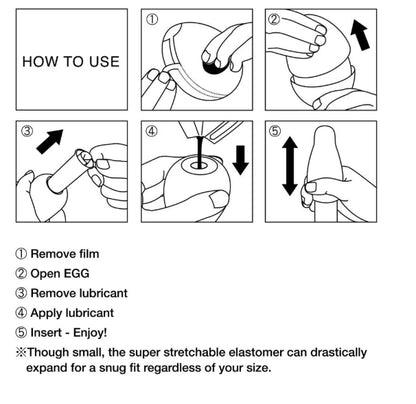 HOW TO USE

①

②

③

④

⑤

① Remove film

② Open EGG

③ Remove lubricant

④ Apply lubricant

⑤ Insert - Enjoy!

※Though small, the super stretchable elastomer can drastically expand for a snug fit regardless of your size.